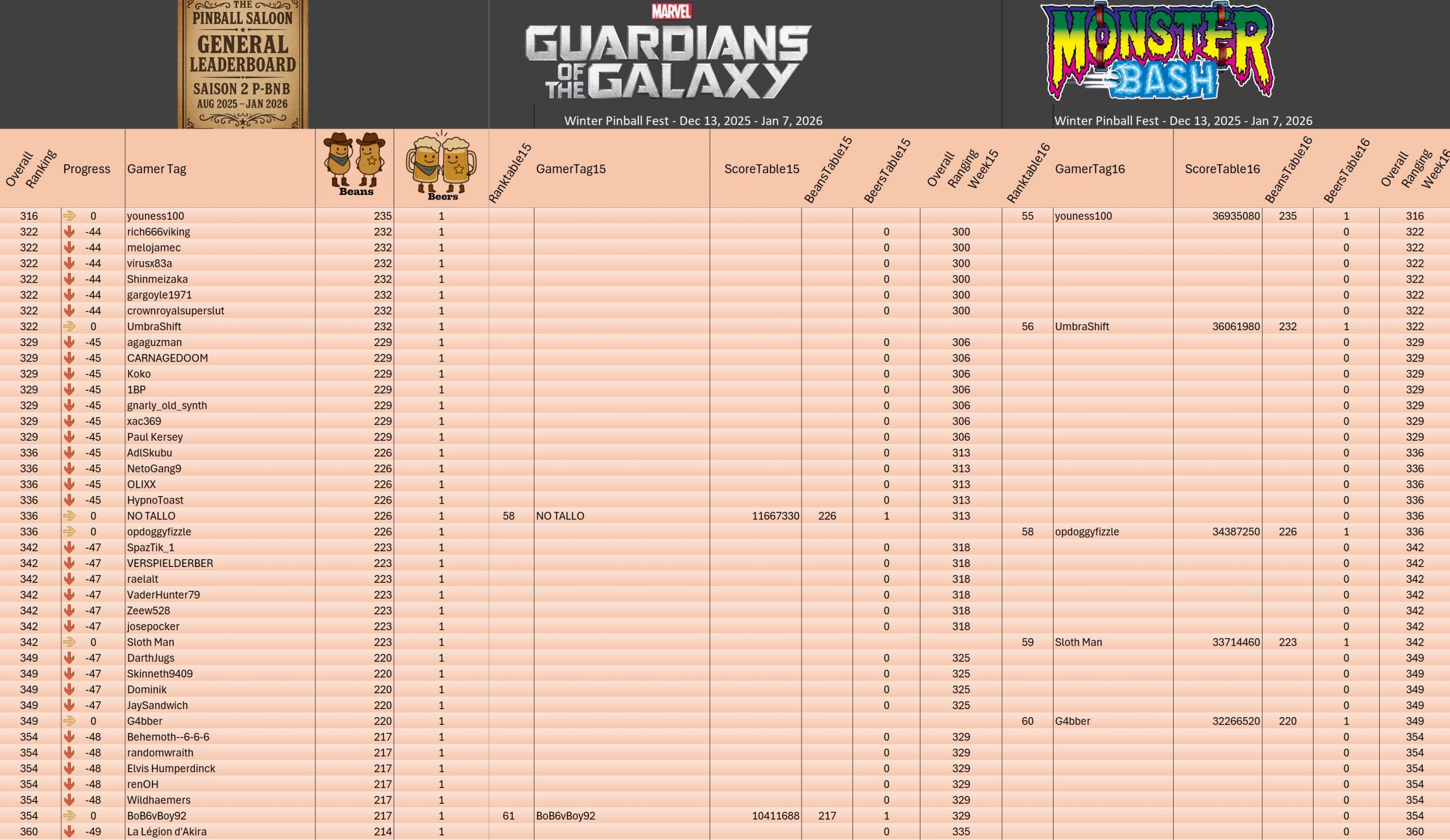 THE PINBALL SALOON
GENERAL LEADERBOARD
SAISON 2 P-BNB
AUG 2025 – JAN 2026

MARVEL
GUARDIANS OF THE GALAXY
Winter Pinball Fest - Dec 13, 2025 - Jan 7, 2026

MONSTER BASH
Winter Pinball Fest - Dec 13, 2025 - Jan 7, 2026

| Overall Ranking | Progress | Gamer Tag | Beans | Beers | Ranktable15 | GamerTag15 | ScoreTable15 | BeansTable15 | BeersTable15 | Overall Ranging Week15 | Ranktable16 | GamerTag16 | ScoreTable16 | BeansTable16 | BeersTable16 | Overall Ranging Week16 |
|---|---|---|---|---|---|---|---|---|---|---|---|---|---|---|---|---|
| 316 | 0 | youness100 | 235 | 1 | | | | | | | 55 | youness100 | 36935080 | 235 | 1 | 316 |
| 322 | -44 | rich666viking | 232 | 1 | | | | | 0 | 300 | | | | | 0 | 322 |
| 322 | -44 | melojamec | 232 | 1 | | | | | 0 | 300 | | | | | 0 | 322 |
| 322 | -44 | virusx83a | 232 | 1 | | | | | 0 | 300 | | | | | 0 | 322 |
| 322 | -44 | Shinmeizaka | 232 | 1 | | | | | 0 | 300 | | | | | 0 | 322 |
| 322 | -44 | gargoyle1971 | 232 | 1 | | | | | 0 | 300 | | | | | 0 | 322 |
| 322 | -44 | crownroyalsuperslut | 232 | 1 | | | | | 0 | 300 | | | | | 0 | 322 |
| 322 | 0 | UmbraShift | 232 | 1 | | | | | | | 56 | UmbraShift | 36061980 | 232 | 1 | 322 |
| 329 | -45 | agaguzman | 229 | 1 | | | | | 0 | 306 | | | | | 0 | 329 |
| 329 | -45 | CARNAGEDOOM | 229 | 1 | | | | | 0 | 306 | | | | | 0 | 329 |
| 329 | -45 | Koko | 229 | 1 | | | | | 0 | 306 | | | | | 0 | 329 |
| 329 | -45 | 1BP | 229 | 1 | | | | | 0 | 306 | | | | | 0 | 329 |
| 329 | -45 | gnarly_old_synth | 229 | 1 | | | | | 0 | 306 | | | | | 0 | 329 |
| 329 | -45 | xac369 | 229 | 1 | | | | | 0 | 306 | | | | | 0 | 329 |
| 329 | -45 | Paul Kersey | 229 | 1 | | | | | 0 | 306 | | | | | 0 | 329 |
| 336 | -45 | AdlSkubu | 226 | 1 | | | | | 0 | 313 | | | | | 0 | 336 |
| 336 | -45 | NetoGang9 | 226 | 1 | | | | | 0 | 313 | | | | | 0 | 336 |
| 336 | -45 | OLIXX | 226 | 1 | | | | | 0 | 313 | | | | | 0 | 336 |
| 336 | -45 | HypnoToast | 226 | 1 | | | | | 0 | 313 | | | | | 0 | 336 |
| 336 | 0 | NO TALLO | 226 | 1 | 58 | NO TALLO | 11667330 | 226 | 1 | 313 | | | | | 0 | 336 |
| 336 | 0 | opdoggyfizzle | 226 | 1 | | | | | | | 58 | opdoggyfizzle | 34387250 | 226 | 1 | 336 |
| 342 | -47 | SpazTik_1 | 223 | 1 | | | | | 0 | 318 | | | | | 0 | 342 |
| 342 | -47 | VERSPIELDERBER | 223 | 1 | | | | | 0 | 318 | | | | | 0 | 342 |
| 342 | -47 | raelalt | 223 | 1 | | | | | 0 | 318 | | | | | 0 | 342 |
| 342 | -47 | VaderHunter79 | 223 | 1 | | | | | 0 | 318 | | | | | 0 | 342 |
| 342 | -47 | Zeew528 | 223 | 1 | | | | | 0 | 318 | | | | | 0 | 342 |
| 342 | -47 | josepocker | 223 | 1 | | | | | 0 | 318 | | | | | 0 | 342 |
| 342 | 0 | Sloth Man | 223 | 1 | | | | | | | 59 | Sloth Man | 33714460 | 223 | 1 | 342 |
| 349 | -47 | DarthJugs | 220 | 1 | | | | | 0 | 325 | | | | | 0 | 349 |
| 349 | -47 | Skinneth9409 | 220 | 1 | | | | | 0 | 325 | | | | | 0 | 349 |
| 349 | -47 | Dominik | 220 | 1 | | | | | 0 | 325 | | | | | 0 | 349 |
| 349 | -47 | JaySandwich | 220 | 1 | | | | | 0 | 325 | | | | | 0 | 349 |
| 349 | 0 | G4bber | 220 | 1 | | | | | | | 60 | G4bber | 32266520 | 220 | 1 | 349 |
| 354 | -48 | Behemoth--6-6-6 | 217 | 1 | | | | | 0 | 329 | | | | | 0 | 354 |
| 354 | -48 | randomwraith | 217 | 1 | | | | | 0 | 329 | | | | | 0 | 354 |
| 354 | -48 | Elvis Humperdinck | 217 | 1 | | | | | 0 | 329 | | | | | 0 | 354 |
| 354 | -48 | renOH | 217 | 1 | | | | | 0 | 329 | | | | | 0 | 354 |
| 354 | -48 | Wildhaemers | 217 | 1 | | | | | 0 | 329 | | | | | 0 | 354 |
| 354 | 0 | BoB6vBoy92 | 217 | 1 | 61 | BoB6vBoy92 | 10411688 | 217 | 1 | 329 | | | | | 0 | 354 |
| 360 | -49 | La Légion d'Akira | 214 | 1 | | | | | 0 | 335 | | | | | 0 | 360 |